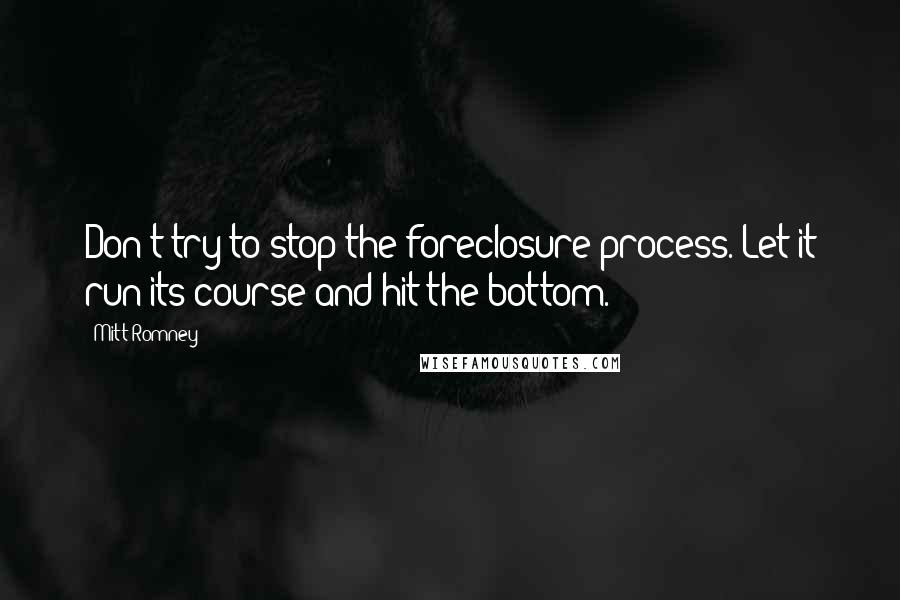 Don't try to stop the foreclosure process. Let it run its course and hit the bottom.

Mitt Romney

WISEFAMOUSQUOTES.COM